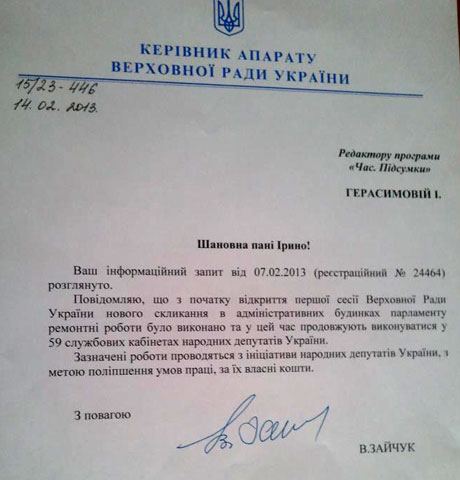 КЕРІВНИК АПАРАТУ
ВЕРХОВНОЇ РАДИ УКРАЇНИ

15/23-446
14.02.2013.

Редактору програми
«Час. Підсумки»

ГЕРАСИМОВІЙ І.

Шановна пані Ірино!

Ваш інформаційний запит від 07.02.2013 (реєстраційний № 24464) розглянуто.

Повідомляю, що з початку відкриття першої сесії Верховної Ради України нового скликання в адміністративних будинках парламенту ремонтні роботи було виконано та у цей час продовжують виконуватися у 59 службових кабінетах народних депутатів України.

Зазначені роботи проводяться з ініціативи народних депутатів України, з метою поліпшення умов праці, за їх власні кошти.

З повагою

В.ЗАЙЧУК